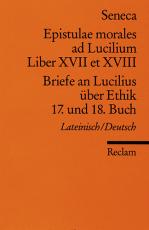 Seneca

Epistulae morales ad Lucilium
Liber XVII et XVIII

Briefe an Lucilius über Ethik
17. und 18. Buch

Lateinisch/Deutsch

Reclam